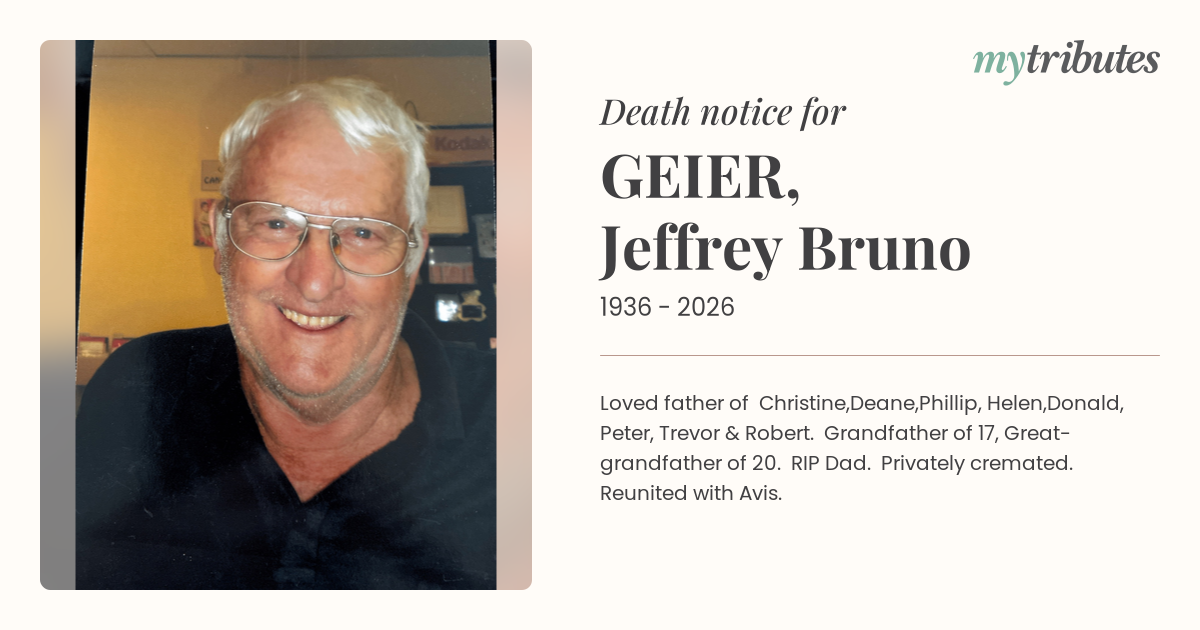 mytributes

Death notice for

GEIER,
Jeffrey Bruno

1936 - 2026

Loved father of  Christine,Deane,Phillip, Helen,Donald, Peter, Trevor & Robert.  Grandfather of 17, Great-grandfather of 20.  RIP Dad.  Privately cremated. Reunited with Avis.